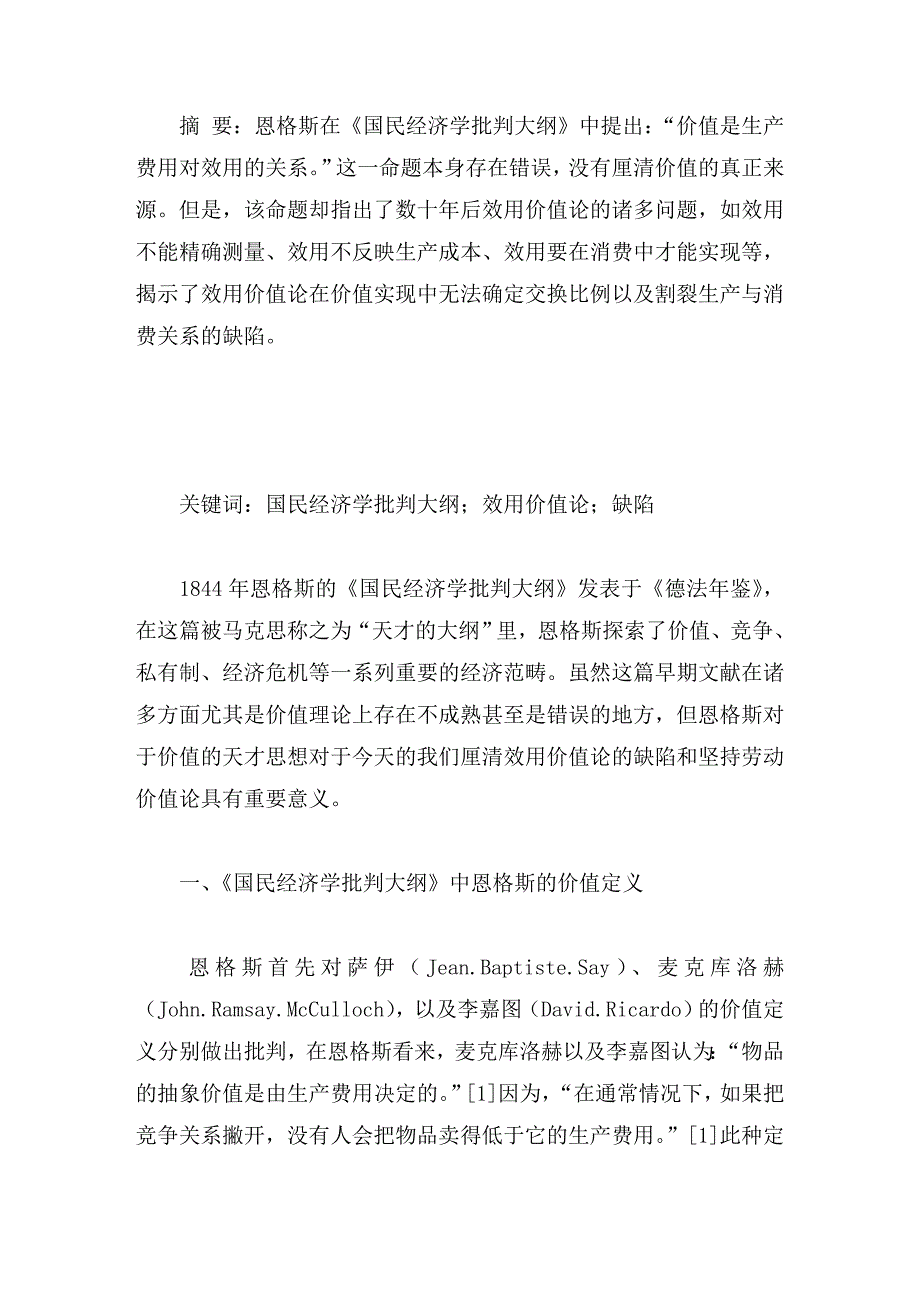 摘 要：恩格斯在《国民经济学批判大纲》中提出：“价值是生产费用对效用的关系。”这一命题本身存在错误，没有厘清价值的真正来源。但是，该命题却指出了数十年后效用价值论的诸多问题，如效用不能精确测量、效用不反映生产成本、效用要在消费中才能实现等，揭示了效用价值论在价值实现中无法确定交换比例以及割裂生产与消费关系的缺陷。

关键词：国民经济学批判大纲；效用价值论；缺陷

1844年恩格斯的《国民经济学批判大纲》发表于《德法年鉴》，在这篇被马克思称之为“天才的大纲”里，恩格斯探索了价值、竞争、私有制、经济危机等一系列重要的经济范畴。虽然这篇早期文献在诸多方面尤其是价值理论上存在不成熟甚至是错误的地方，但恩格斯对于价值的天才思想对于今天的我们厘清效用价值论的缺陷和坚持劳动价值论具有重要意义。

一、《国民经济学批判大纲》中恩格斯的价值定义

恩格斯首先对萨伊（Jean.Baptiste.Say）、麦克库洛赫（John.Ramsay.McCulloch），以及李嘉图（David.Ricardo）的价值定义分别做出批判，在恩格斯看来，麦克库洛赫以及李嘉图认为:“物品的抽象价值是由生产费用决定的。”[1]因为，“在通常情况下，如果把竞争关系撇开，没有人会把物品卖得低于它的生产费用。”[1]此种定